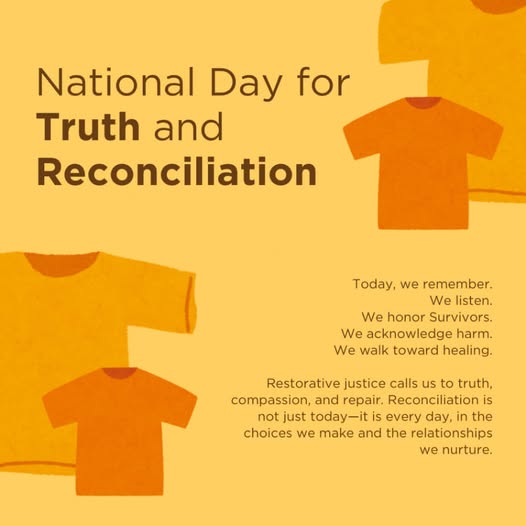 National Day for
Truth and
Reconciliation

Today, we remember.
We listen.
We honor Survivors.
We acknowledge harm.
We walk toward healing.

Restorative justice calls us to truth, compassion, and repair. Reconciliation is not just today—it is every day, in the choices we make and the relationships we nurture.